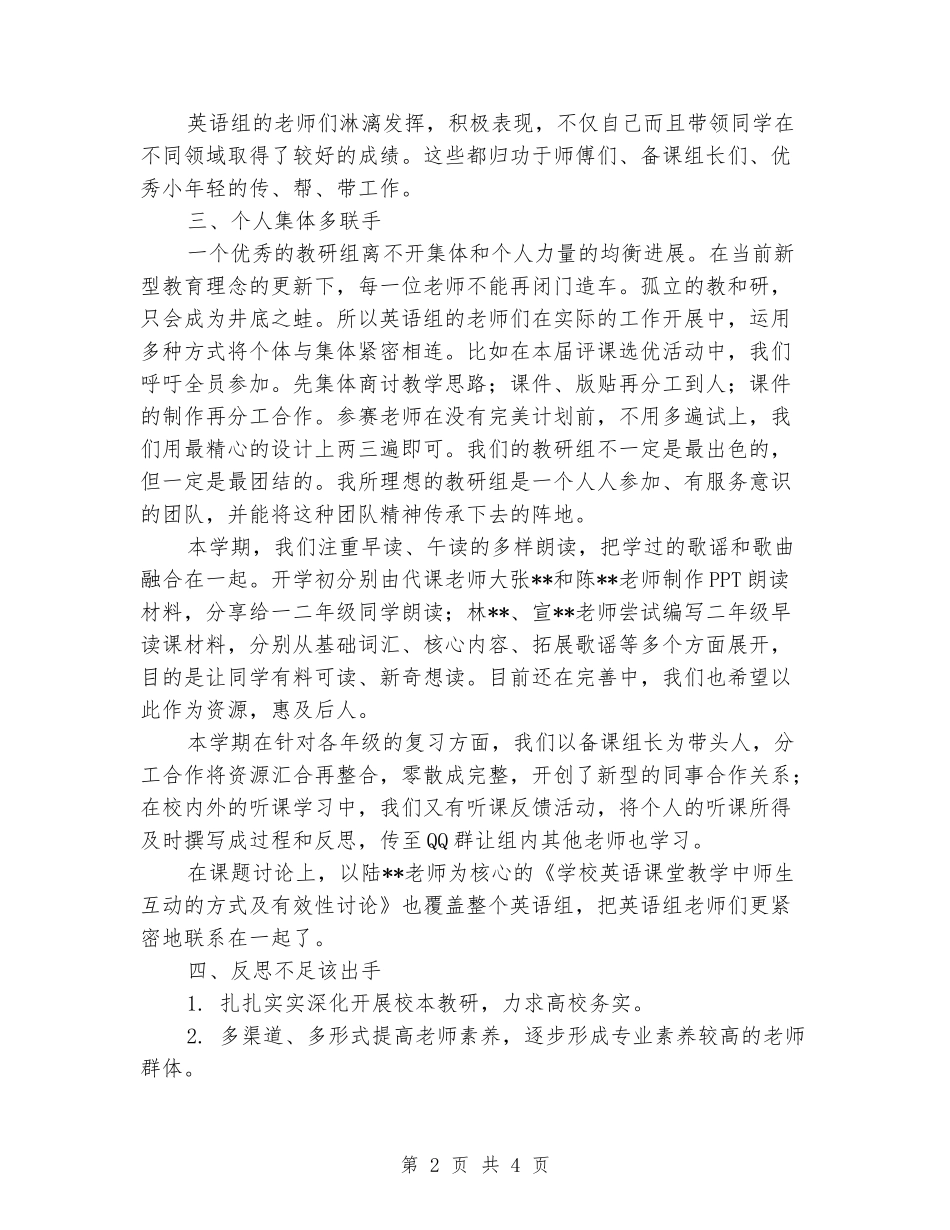 英语组的老师们淋漓发挥，积极表现，不仅自己而且带领同学在不同领域取得了较好的成绩。这些都归功于师傅们、备课组长们、优秀小年轻的传、帮、带工作。

三、个人集体多联手

一个优秀的教研组离不开集体和个人力量的均衡进展。在当前新型教育理念的更新下，每一位老师不能再闭门造车。孤立的教和研，只会成为井底之蛙。所以英语组的老师们在实际的工作开展中，运用多种方式将个体与集体紧密相连。比如在本届评课选优活动中，我们呼吁全员参加。先集体商讨教学思路；课件、版贴再分工到人；课件的制作再分工合作。参赛老师在没有完美计划前，不用多遍试上，我们用最精心的设计上两三遍即可。我们的教研组不一定是最出色的，但一定是最团结的。我所理想的教研组是一个人人参加、有服务意识的团队，并能将这种团队精神传承下去的阵地。

本学期，我们注重早读、午读的多样朗读，把学过的歌谣和歌曲融合在一起。开学初分别由代课老师大张**和陈**老师制作PPT朗读材料，分享给一二年级同学朗读；林**、宣**老师尝试编写二年级早读课材料，分别从基础词汇、核心内容、拓展歌谣等多个方面展开，目的是让同学有料可读、新奇想读。目前还在完善中，我们也希望以此作为资源，惠及后人。

本学期在针对各年级的复习方面，我们以备课组长为带头人，分工合作将资源汇合再整合，零散成完整，开创了新型的同事合作关系；在校内外的听课学习中，我们又有听课反馈活动，将个人的听课所得及时撰写成过程和反思，传至QQ群让组内其他老师也学习。

在课题讨论上，以陆**老师为核心的《学校英语课堂教学中师生互动的方式及有效性讨论》也覆盖整个英语组，把英语组老师们更紧密地联系在一起了。

四、反思不足该出手

1. 扎扎实实深化开展校本教研，力求高校务实。

2. 多渠道、多形式提高老师素养，逐步形成专业素养较高的老师群体。

第 2 页 共 4 页